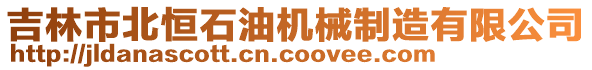 吉林市北恒石油机械制造有限公司
http://jldanascott.cn.coovee.com